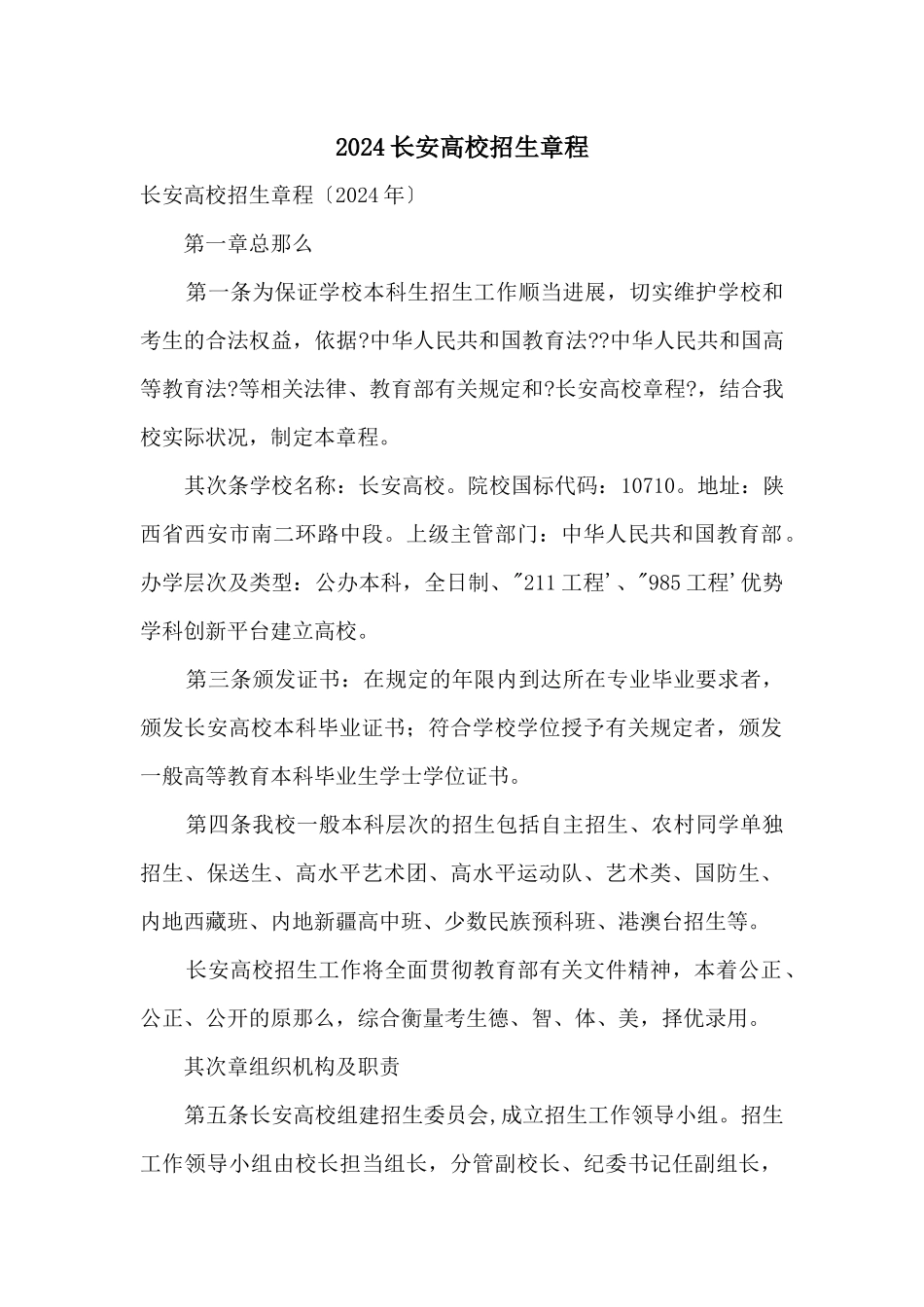 2024长安高校招生章程

长安高校招生章程〔2024年〕

第一章总那么

第一条为保证学校本科生招生工作顺当进展，切实维护学校和考生的合法权益，依据?中华人民共和国教育法??中华人民共和国高等教育法?等相关法律、教育部有关规定和?长安高校章程?，结合我校实际状况，制定本章程。

其次条学校名称：长安高校。院校国标代码：10710。地址：陕西省西安市南二环路中段。上级主管部门：中华人民共和国教育部。办学层次及类型：公办本科，全日制、"211工程'、"985工程'优势学科创新平台建立高校。

第三条颁发证书：在规定的年限内到达所在专业毕业要求者，颁发长安高校本科毕业证书；符合学校学位授予有关规定者，颁发一般高等教育本科毕业生学士学位证书。

第四条我校一般本科层次的招生包括自主招生、农村同学单独招生、保送生、高水平艺术团、高水平运动队、艺术类、国防生、内地西藏班、内地新疆高中班、少数民族预科班、港澳台招生等。

长安高校招生工作将全面贯彻教育部有关文件精神，本着公正、公正、公开的原那么，综合衡量考生德、智、体、美，择优录用。

其次章组织机构及职责

第五条长安高校组建招生委员会,成立招生工作领导小组。招生工作领导小组由校长担当组长，分管副校长、纪委书记任副组长，